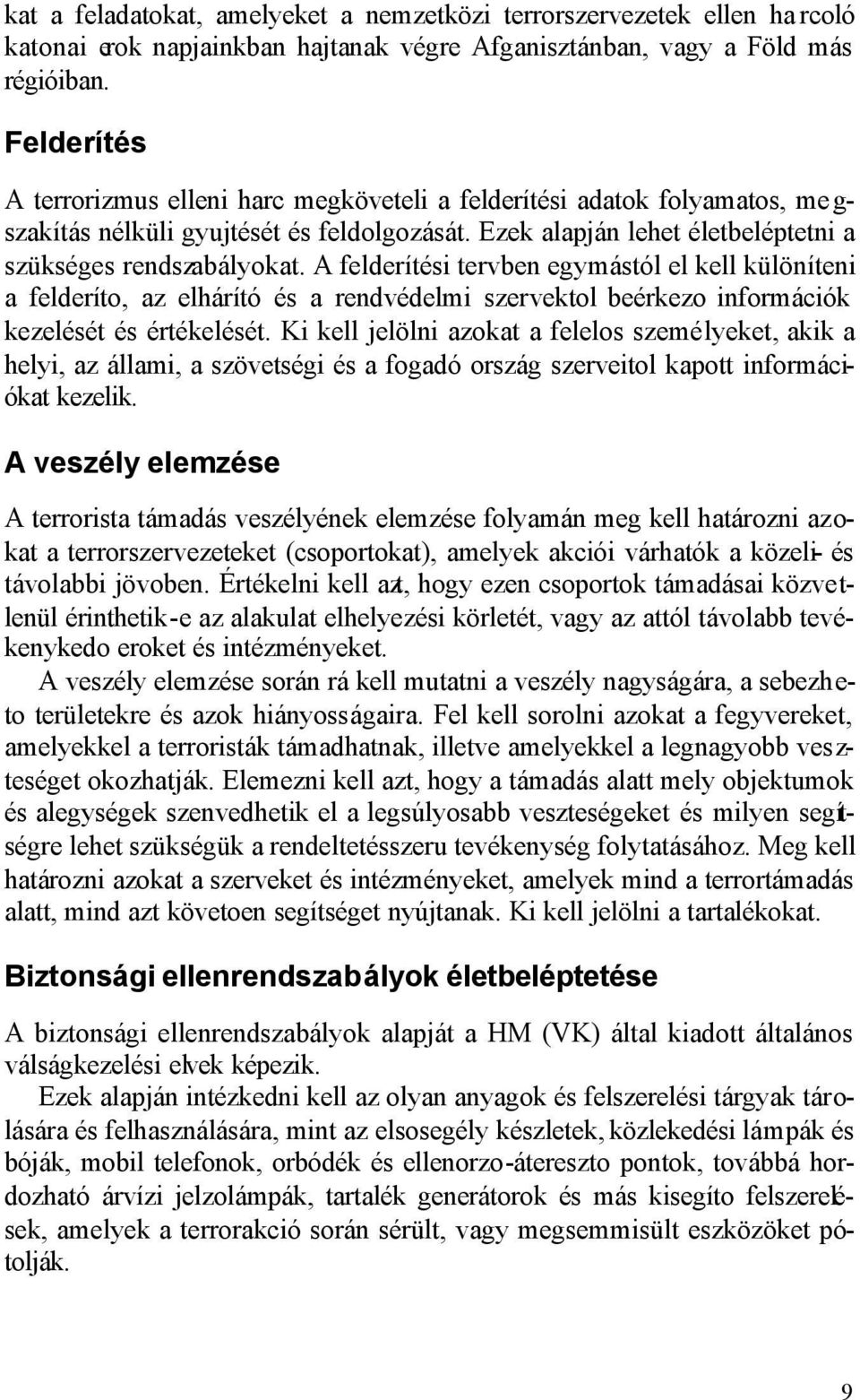 kat a feladatokat, amelyeket a nemzetközi terrorszervezetek ellen harcoló katonai erok napjainkban hajtanak végre Afganisztánban, vagy a Föld más régióiban.

Felderítés

A terrorizmus elleni harc megköveteli a felderítési adatok folyamatos, megszakítás nélküli gyujtését és feldolgozását. Ezek alapján lehet életbeléptetni a szükséges rendszabályokat. A felderítési tervben egymástól el kell különíteni a felderíto, az elhárító és a rendvédelmi szervektol beérkezo információk kezelését és értékelését. Ki kell jelölni azokat a felelos személyeket, akik a helyi, az állami, a szövetségi és a fogadó ország szerveitol kapott információkat kezelik.

A veszély elemzése

A terrorista támadás veszélyének elemzése folyamán meg kell határozni azokat a terrorszervezeteket (csoportokat), amelyek akciói várhatók a közeli- és távolabbi jövoben. Értékelni kell azt, hogy ezen csoportok támadásai közvetlenül érinthetik-e az alakulat elhelyezési körletét, vagy az attól távolabb tevékenykedo eroket és intézményeket.

A veszély elemzése során rá kell mutatni a veszély nagyságára, a sebezheto területekre és azok hiányosságaira. Fel kell sorolni azokat a fegyvereket, amelyekkel a terroristák támadhatnak, illetve amelyekkel a legnagyobb veszteséget okozhatják. Elemezni kell azt, hogy a támadás alatt mely objektumok és alegységek szenvedhetik el a legsúlyosabb veszteségeket és milyen segítségre lehet szükségük a rendeltetésszeru tevékenység folytatásához. Meg kell határozni azokat a szerveket és intézményeket, amelyek mind a terrortámadás alatt, mind azt követoen segítséget nyújtanak. Ki kell jelölni a tartalékokat.

Biztonsági ellenrendszabályok életbeléptetése

A biztonsági ellenrendszabályok alapját a HM (VK) által kiadott általános válságkezelési elvek képezik.

Ezek alapján intézkedni kell az olyan anyagok és felszerelési tárgyak tárolására és felhasználására, mint az elsosegély készletek, közlekedési lámpák és bóják, mobil telefonok, orbódék és ellenorzo-átereszto pontok, továbbá hordozható árvízi jelzolámpák, tartalék generátorok és más kisegíto felszerelések, amelyek a terrorakció során sérült, vagy megsemmisült eszközöket pótolják.

9